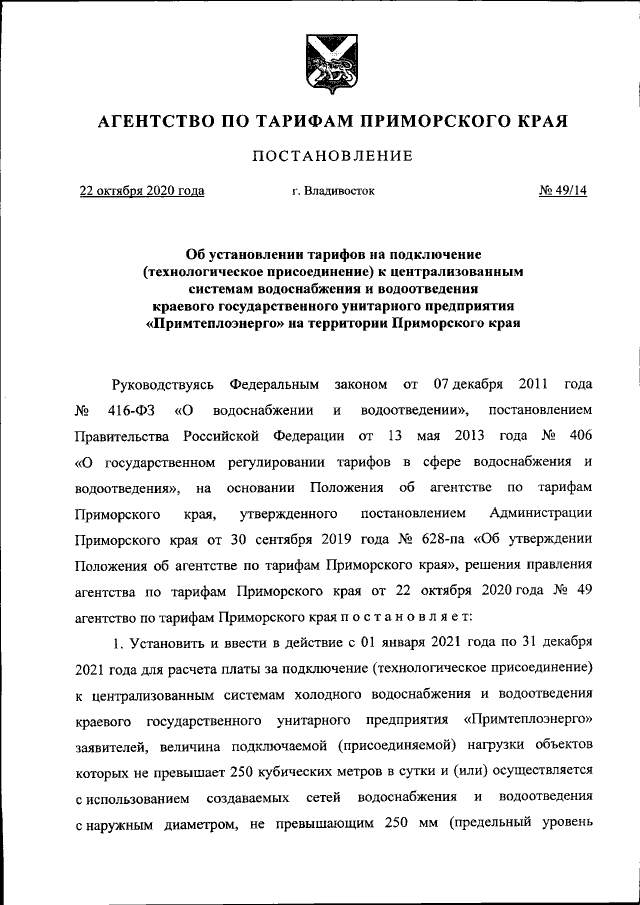 АГЕНТСТВО ПО ТАРИФАМ ПРИМОРСКОГО КРАЯ

ПОСТАНОВЛЕНИЕ

22 октября 2020 года г. Владивосток № 49/14

Об установлении тарифов на подключение (технологическое присоединение) к централизованным системам водоснабжения и водоотведения краевого государственного унитарного предприятия «Примтеплоэнерго» на территории Приморского края

Руководствуясь Федеральным законом от 07 декабря 2011 года № 416-ФЗ «О водоснабжении и водоотведении», постановлением Правительства Российской Федерации от 13 мая 2013 года № 406 «О государственном регулировании тарифов в сфере водоснабжения и водоотведения», на основании Положения об агентстве по тарифам Приморского края, утвержденного постановлением Администрации Приморского края от 30 сентября 2019 года № 628-па «Об утверждении Положения об агентстве по тарифам Приморского края», решения правления агентства по тарифам Приморского края от 22 октября 2020 года № 49 агентство по тарифам Приморского края п о с т а н о в л я е т:

1. Установить и ввести в действие с 01 января 2021 года по 31 декабря 2021 года для расчета платы за подключение (технологическое присоединение) к централизованным системам холодного водоснабжения и водоотведения краевого государственного унитарного предприятия «Примтеплоэнерго» заявителей, величина подключаемой (присоединяемой) нагрузки объектов которых не превышает 250 кубических метров в сутки и (или) осуществляется с использованием создаваемых сетей водоснабжения и водоотведения с наружным диаметром, не превышающим 250 мм (предельный уровень